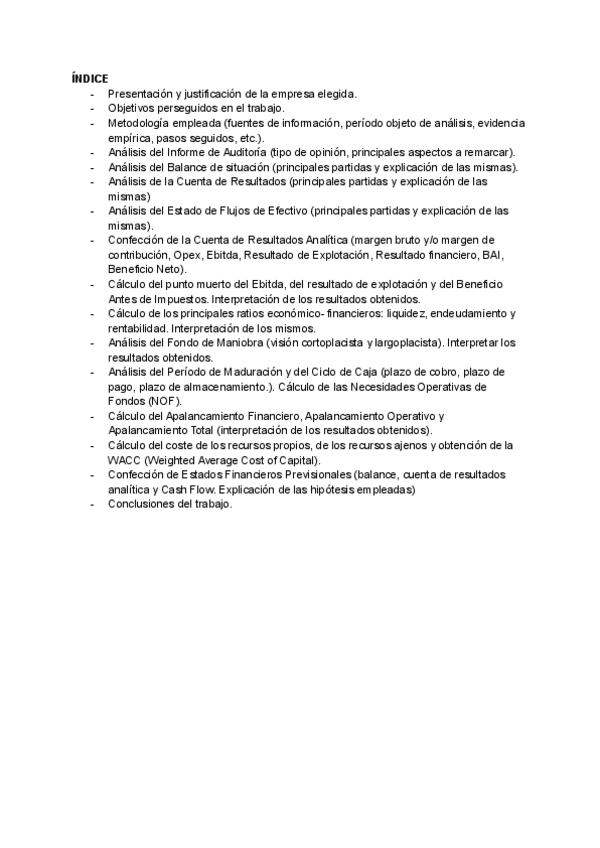 ÍNDICE

- Presentación y justificación de la empresa elegida.
- Objetivos perseguidos en el trabajo.
- Metodología empleada (fuentes de información, período objeto de análisis, evidencia empírica, pasos seguidos, etc.).
- Análisis del Informe de Auditoría (tipo de opinión, principales aspectos a remarcar).
- Análisis del Balance de situación (principales partidas y explicación de las mismas).
- Análisis de la Cuenta de Resultados (principales partidas y explicación de las mismas)
- Análisis del Estado de Flujos de Efectivo (principales partidas y explicación de las mismas).
- Confección de la Cuenta de Resultados Analítica (margen bruto y/o margen de contribución, Opex, Ebitda, Resultado de Explotación, Resultado financiero, BAI, Beneficio Neto).
- Cálculo del punto muerto del Ebitda, del resultado de explotación y del Beneficio Antes de Impuestos. Interpretación de los resultados obtenidos.
- Cálculo de los principales ratios económico- financieros: liquidez, endeudamiento y rentabilidad. Interpretación de los mismos.
- Análisis del Fondo de Maniobra (visión cortoplacista y largoplacista). Interpretar los resultados obtenidos.
- Análisis del Período de Maduración y del Ciclo de Caja (plazo de cobro, plazo de pago, plazo de almacenamiento.). Cálculo de las Necesidades Operativas de Fondos (NOF).
- Cálculo del Apalancamiento Financiero, Apalancamiento Operativo y Apalancamiento Total (interpretación de los resultados obtenidos).
- Cálculo del coste de los recursos propios, de los recursos ajenos y obtención de la WACC (Weighted Average Cost of Capital).
- Confección de Estados Financieros Previsionales (balance, cuenta de resultados analítica y Cash Flow. Explicación de las hipótesis empleadas)
- Conclusiones del trabajo.